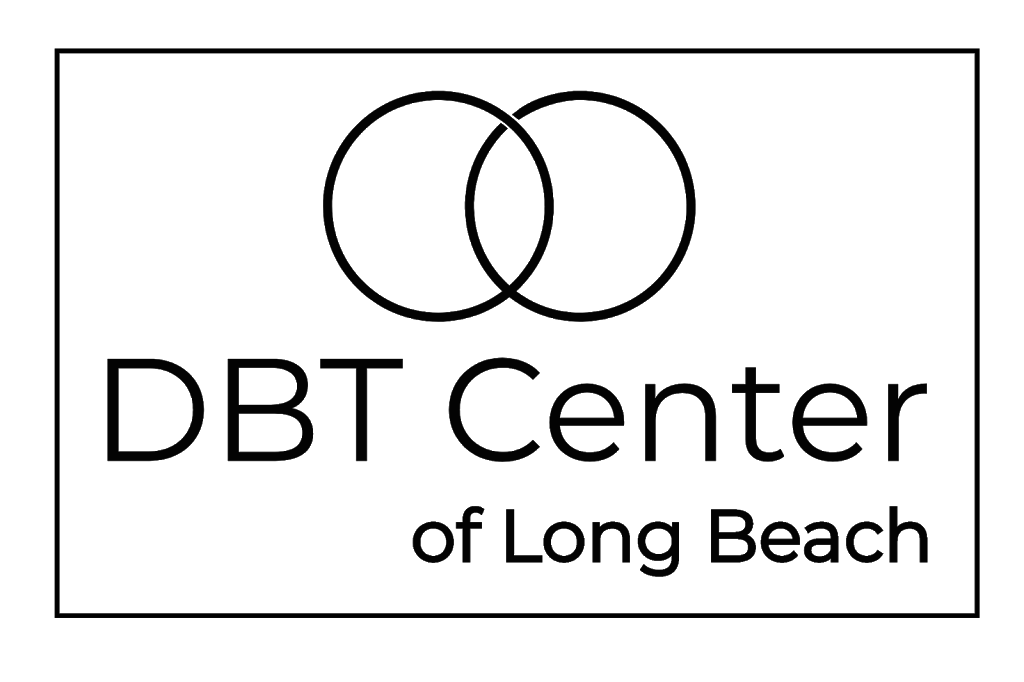 DBT Center
of Long Beach